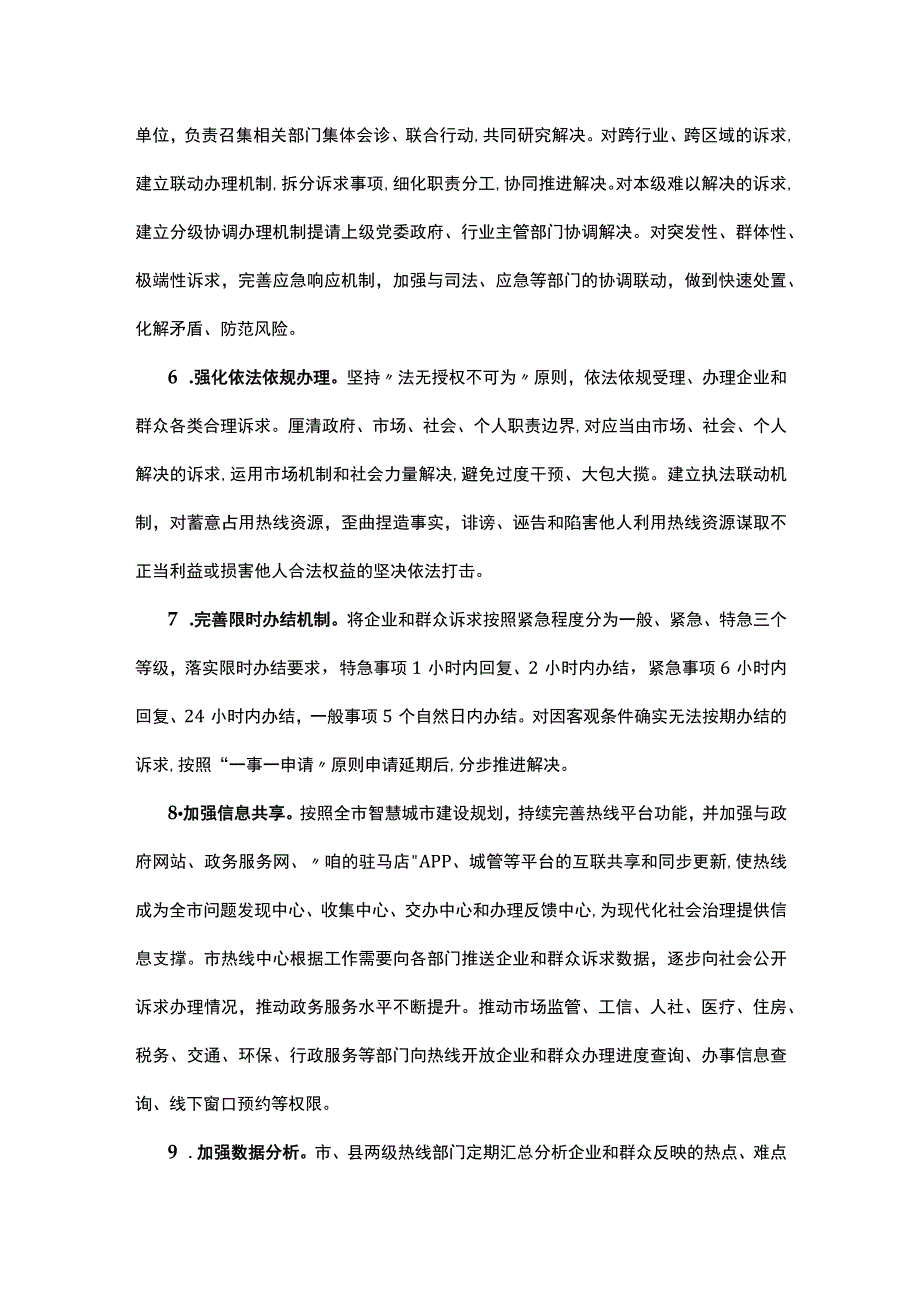 单位，负责召集相关部门集体会诊、联合行动，共同研究解决。对跨行业、跨区域的诉求，建立联动办理机制，拆分诉求事项，细化职责分工，协同推进解决。对本级难以解决的诉求，建立分级协调办理机制提请上级党委政府、行业主管部门协调解决。对突发性、群体性、极端性诉求，完善应急响应机制，加强与司法、应急等部门的协调联动，做到快速处置、化解矛盾、防范风险。

6 .强化依法依规办理。坚持〃法无授权不可为〃原则，依法依规受理、办理企业和群众各类合理诉求。厘清政府、市场、社会、个人职责边界，对应当由市场、社会、个人解决的诉求，运用市场机制和社会力量解决，避免过度干预、大包大揽。建立执法联动机制，对蓄意占用热线资源，歪曲捏造事实，诽谤、诬告和陷害他人利用热线资源谋取不正当利益或损害他人合法权益的坚决依法打击。

7 .完善限时办结机制。将企业和群众诉求按照紧急程度分为一般、紧急、特急三个等级，落实限时办结要求，特急事项1小时内回复、2小时内办结，紧急事项6小时内回复、24小时内办结，一般事项5个自然日内办结。对因客观条件确实无法按期办结的诉求，按照“一事一申请〃原则申请延期后，分步推进解决。

8•加强信息共享。按照全市智慧城市建设规划，持续完善热线平台功能，并加强与政府网站、政务服务网、〃咱的驻马店"APP、城管等平台的互联共享和同步更新，使热线成为全市问题发现中心、收集中心、交办中心和办理反馈中心，为现代化社会治理提供信息支撑。市热线中心根据工作需要向各部门推送企业和群众诉求数据，逐步向社会公开诉求办理情况，推动政务服务水平不断提升。推动市场监管、工信、人社、医疗、住房、税务、交通、环保、行政服务等部门向热线开放企业和群众办理进度查询、办事信息查询、线下窗口预约等权限。

9 .加强数据分析。市、县两级热线部门定期汇总分析企业和群众反映的热点、难点